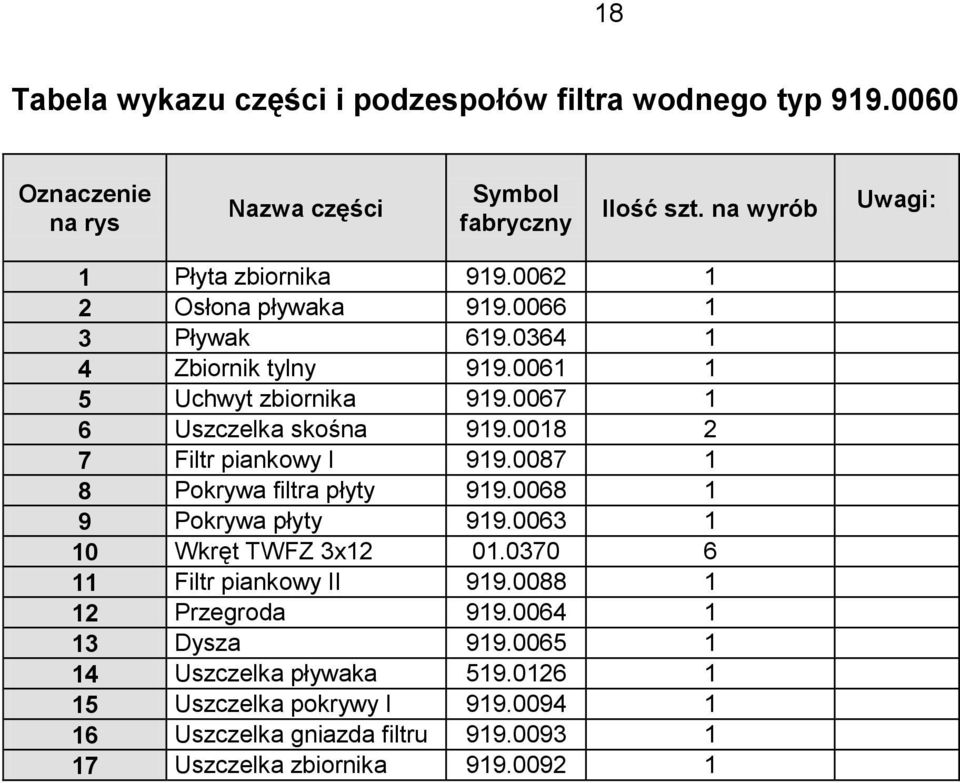 18

Tabela wykazu części i podzespołów filtra wodnego typ 919.0060

| Oznaczenie na rys | Nazwa części | Symbol fabryczny | Ilość szt. na wyrób | Uwagi: |
|---|---|---|---|---|
| 1 | Płyta zbiornika | 919.0062 | 1 | |
| 2 | Osłona pływaka | 919.0066 | 1 | |
| 3 | Pływak | 619.0364 | 1 | |
| 4 | Zbiornik tylny | 919.0061 | 1 | |
| 5 | Uchwyt zbiornika | 919.0067 | 1 | |
| 6 | Uszczelka skośna | 919.0018 | 2 | |
| 7 | Filtr piankowy I | 919.0087 | 1 | |
| 8 | Pokrywa filtra płyty | 919.0068 | 1 | |
| 9 | Pokrywa płyty | 919.0063 | 1 | |
| 10 | Wkręt TWFZ 3x12 | 01.0370 | 6 | |
| 11 | Filtr piankowy II | 919.0088 | 1 | |
| 12 | Przegroda | 919.0064 | 1 | |
| 13 | Dysza | 919.0065 | 1 | |
| 14 | Uszczelka pływaka | 519.0126 | 1 | |
| 15 | Uszczelka pokrywy I | 919.0094 | 1 | |
| 16 | Uszczelka gniazda filtru | 919.0093 | 1 | |
| 17 | Uszczelka zbiornika | 919.0092 | 1 | |